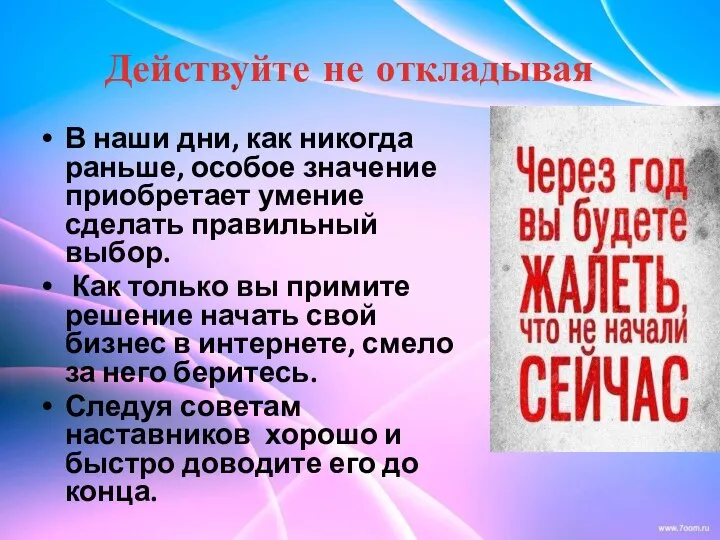 Действуйте не откладывая

• В наши дни, как никогда раньше, особое значение приобретает умение сделать правильный выбор.

• Как только вы примите решение начать свой бизнес в интернете, смело за него беритесь.

• Следуя советам наставников хорошо и быстро доводите его до конца.

Через год вы будете ЖАЛЕТЬ, что не начали СЕЙЧАС

www.7oom.ru